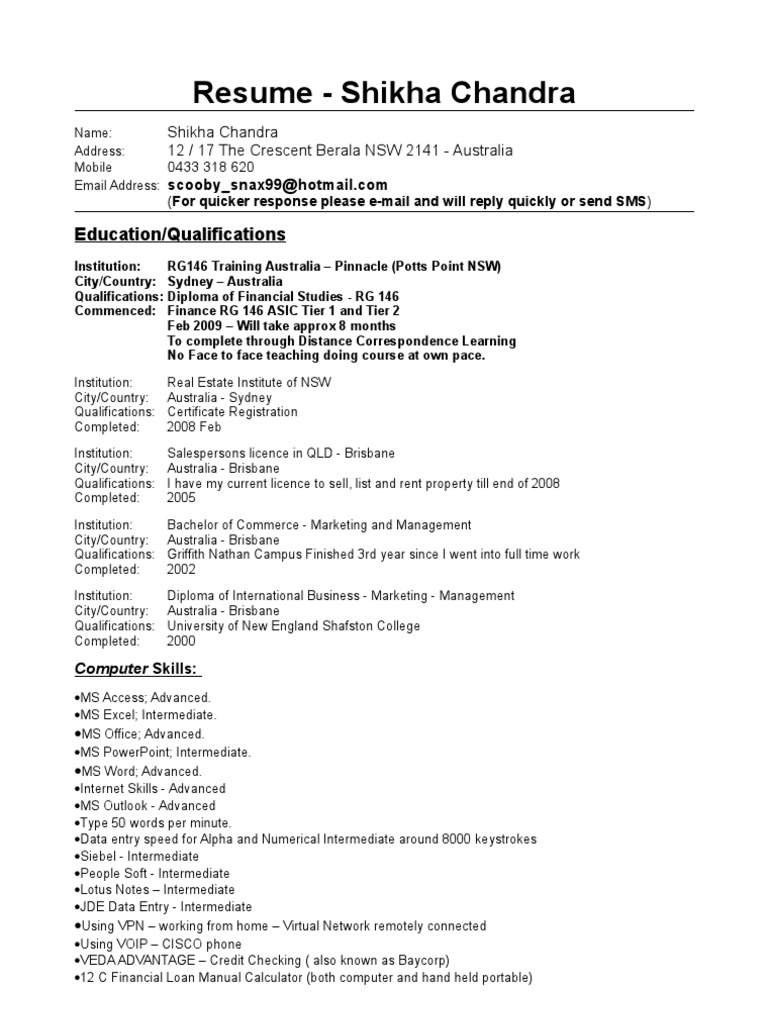 Resume - Shikha Chandra

Name: Shikha Chandra
Address: 12 / 17 The Crescent Berala NSW 2141 - Australia
Mobile 0433 318 620
Email Address: scooby_snax99@hotmail.com
(For quicker response please e-mail and will reply quickly or send SMS)

Education/Qualifications

Institution: RG146 Training Australia – Pinnacle (Potts Point NSW)
City/Country: Sydney – Australia
Qualifications: Diploma of Financial Studies - RG 146
Commenced: Finance RG 146 ASIC Tier 1 and Tier 2
Feb 2009 – Will take approx 8 months
To complete through Distance Correspondence Learning
No Face to face teaching doing course at own pace.

Institution: Real Estate Institute of NSW
City/Country: Australia - Sydney
Qualifications: Certificate Registration
Completed: 2008 Feb

Institution: Salespersons licence in QLD - Brisbane
City/Country: Australia - Brisbane
Qualifications: I have my current licence to sell, list and rent property till end of 2008
Completed: 2005

Institution: Bachelor of Commerce - Marketing and Management
City/Country: Australia - Brisbane
Qualifications: Griffith Nathan Campus Finished 3rd year since I went into full time work
Completed: 2002

Institution: Diploma of International Business - Marketing - Management
City/Country: Australia - Brisbane
Qualifications: University of New England Shafston College
Completed: 2000

Computer Skills:

•MS Access; Advanced.
•MS Excel; Intermediate.
•MS Office; Advanced.
•MS PowerPoint; Intermediate.
•MS Word; Advanced.
•Internet Skills - Advanced
•MS Outlook - Advanced
•Type 50 words per minute.
•Data entry speed for Alpha and Numerical Intermediate around 8000 keystrokes
•Siebel - Intermediate
•People Soft - Intermediate
•Lotus Notes – Intermediate
•JDE Data Entry - Intermediate
•Using VPN – working from home – Virtual Network remotely connected
•Using VOIP – CISCO phone
•VEDA ADVANTAGE – Credit Checking ( also known as Baycorp)
•12 C Financial Loan Manual Calculator (both computer and hand held portable)